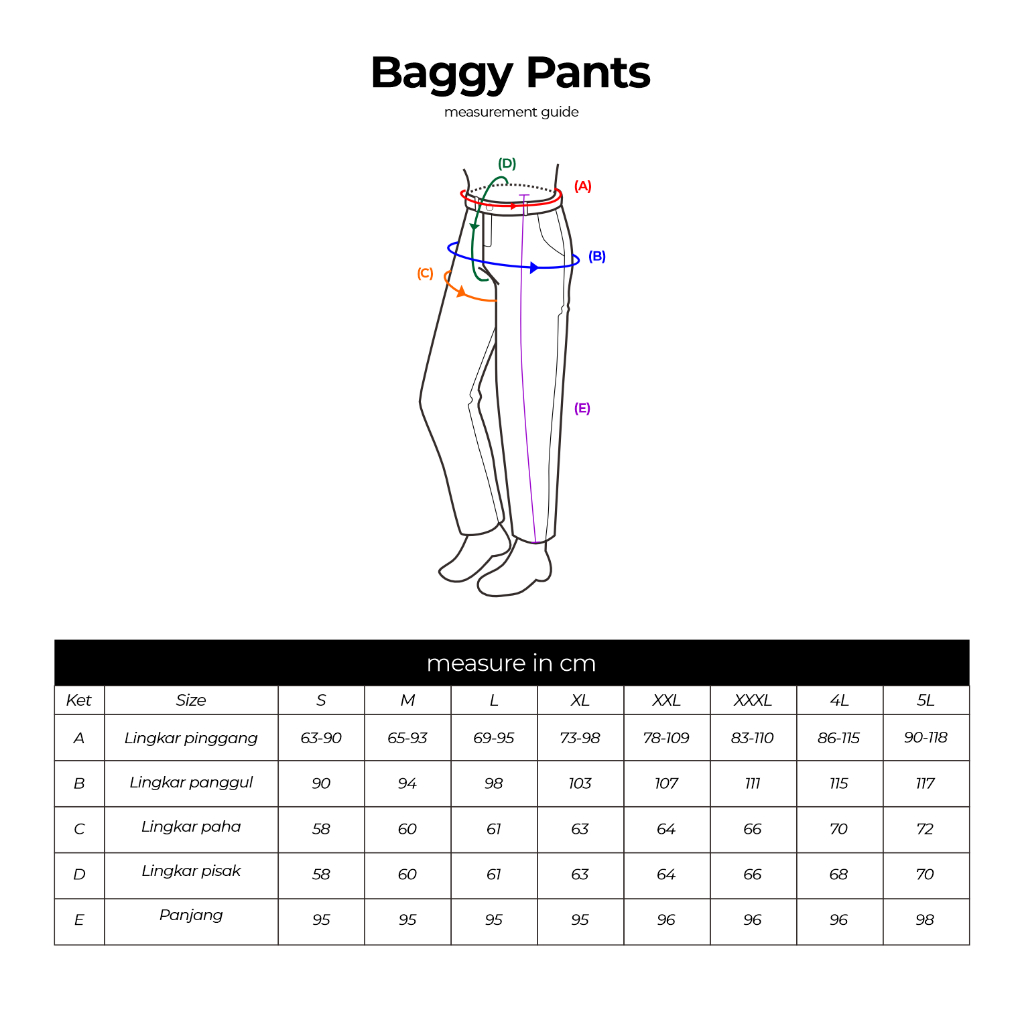 Baggy Pants

measurement guide

(D)
(A)
(B)
(C)
(E)

measure in cm

| Ket | Size | S | M | L | XL | XXL | XXXL | 4L | 5L |
|---|---|---|---|---|---|---|---|---|---|
| A | Lingkar pinggang | 63-90 | 65-93 | 69-95 | 73-98 | 78-109 | 83-110 | 86-115 | 90-118 |
| B | Lingkar panggul | 90 | 94 | 98 | 103 | 107 | 111 | 115 | 117 |
| C | Lingkar paha | 58 | 60 | 61 | 63 | 64 | 66 | 70 | 72 |
| D | Lingkar pisak | 58 | 60 | 61 | 63 | 64 | 66 | 68 | 70 |
| E | Panjang | 95 | 95 | 95 | 95 | 96 | 96 | 96 | 98 |